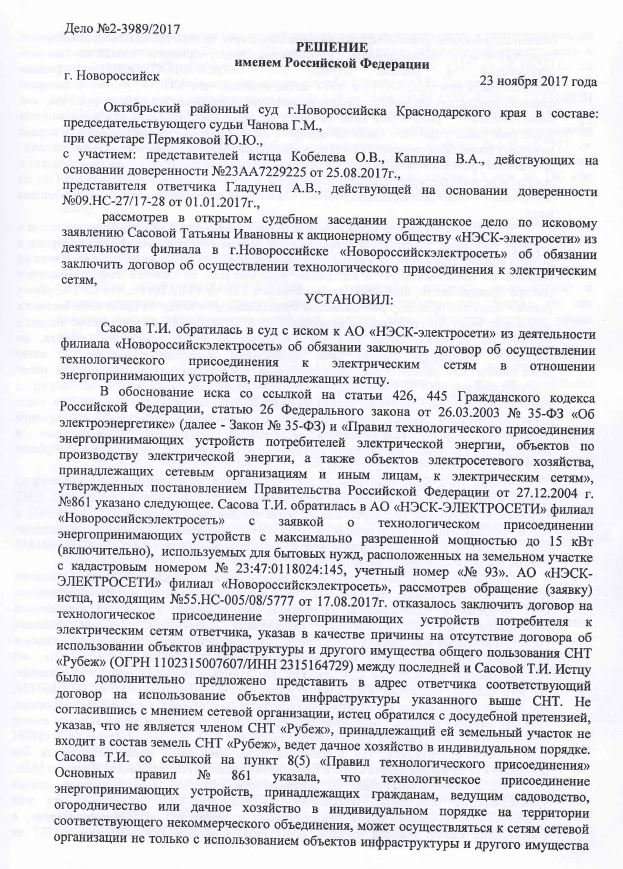 Дело №2-3989/2017

РЕШЕНИЕ
именем Российской Федерации

г. Новороссийск 23 ноября 2017 года

Октябрьский районный суд г.Новороссийска Краснодарского края в составе: председательствующего судьи Чанова Г.М.,
при секретаре Пермяковой Ю.Ю.,
с участием: представителей истца Кобелева О.В., Каплина В.А., действующих на основании доверенности №23АА7229225 от 25.08.2017г.,
представителя ответчика Гладунец А.В., действующей на основании доверенности №09.НС-27/17-28 от 01.01.2017г.,

рассмотрев в открытом судебном заседании гражданское дело по исковому заявлению Сасовой Татьяны Ивановны к акционерному обществу «НЭСК-электросети» из деятельности филиала в г.Новороссийске «Новороссийскэлектросеть» об обязании заключить договор об осуществлении технологического присоединения к электрическим сетям,

УСТАНОВИЛ:

Сасова Т.И. обратилась в суд с иском к АО «НЭСК-электросети» из деятельности филиала «Новороссийскэлектросеть» об обязании заключить договор об осуществлении технологического присоединения к электрическим сетям в отношении энергопринимающих устройств, принадлежащих истцу.

В обоснование иска со ссылкой на статьи 426, 445 Гражданского кодекса Российской Федерации, статью 26 Федерального закона от 26.03.2003 № 35-ФЗ «Об электроэнергетике» (далее - Закон № 35-ФЗ) и «Правил технологического присоединения энергопринимающих устройств потребителей электрической энергии, объектов по производству электрической энергии, а также объектов электросетевого хозяйства, принадлежащих сетевым организациям и иным лицам, к электрическим сетям», утвержденных постановлением Правительства Российской Федерации от 27.12.2004 г. №861 указано следующее. Сасова Т.И. обратилась в АО «НЭСК-ЭЛЕКТРОСЕТИ» филиал «Новороссийскэлектросеть» с заявкой о технологическом присоединении энергопринимающих устройств с максимально разрешенной мощностью до 15 кВт (включительно), используемых для бытовых нужд, расположенных на земельном участке с кадастровым номером № 23:47:0118024:145, учетный номер «№ 93». АО «НЭСК-ЭЛЕКТРОСЕТИ» филиал «Новороссийскэлектросеть», рассмотрев обращение (заявку) истца, исходящим №55.НС-005/08/5777 от 17.08.2017г. отказалось заключить договор на технологическое присоединение энергопринимающих устройств потребителя к электрическим сетям ответчика, указав в качестве причины на отсутствие договора об использовании объектов инфраструктуры и другого имущества общего пользования СНТ «Рубеж» (ОГРН 1102315007607/ИНН 2315164729) между последней и Сасовой Т.И. Истцу было дополнительно предложено представить в адрес ответчика соответствующий договор на использование объектов инфраструктуры указанного выше СНТ. Не согласившись с мнением сетевой организации, истец обратился с досудебной претензией, указав, что не является членом СНТ «Рубеж», принадлежащий ей земельный участок не входит в состав земель СНТ «Рубеж», ведет дачное хозяйство в индивидуальном порядке.

Сасова Т.И. со ссылкой на пункт 8(5) «Правил технологического присоединения» Основных правил № 861 указала, что технологическое присоединение энергопринимающих устройств, принадлежащих гражданам, ведущим садоводство, огородничество или дачное хозяйство в индивидуальном порядке на территории соответствующего некоммерческого объединения, может осуществляться к сетям сетевой организации не только с использованием объектов инфраструктуры и другого имущества